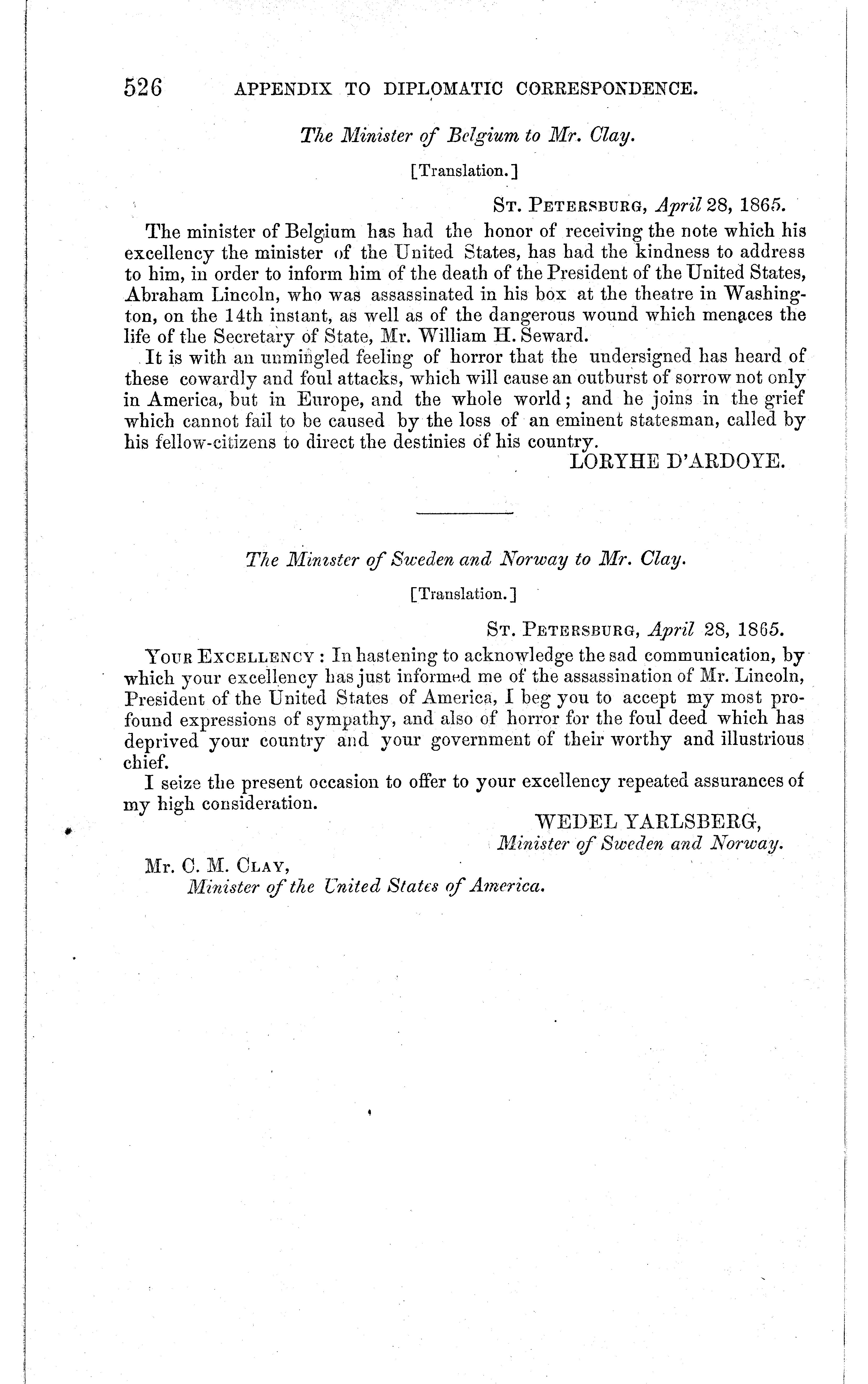 526 APPENDIX TO DIPLOMATIC CORRESPONDENCE.

The Minister of Belgium to Mr. Clay.

[Translation.]

St. Petersburg, April 28, 1865.

The minister of Belgium has had the honor of receiving the note which his excellency the minister of the United States, has had the kindness to address to him, in order to inform him of the death of the President of the United States, Abraham Lincoln, who was assassinated in his box at the theatre in Washington, on the 14th instant, as well as of the dangerous wound which menaces the life of the Secretary of State, Mr. William H. Seward.

It is with an unmingled feeling of horror that the undersigned has heard of these cowardly and foul attacks, which will cause an outburst of sorrow not only in America, but in Europe, and the whole world; and he joins in the grief which cannot fail to be caused by the loss of an eminent statesman, called by his fellow-citizens to direct the destinies of his country.

LORYHE D'ARDOYE.

The Minister of Sweden and Norway to Mr. Clay.

[Translation.]

St. Petersburg, April 28, 1865.

Your Excellency: In hastening to acknowledge the sad communication, by which your excellency has just informed me of the assassination of Mr. Lincoln, President of the United States of America, I beg you to accept my most profound expressions of sympathy, and also of horror for the foul deed which has deprived your country and your government of their worthy and illustrious chief.

I seize the present occasion to offer to your excellency repeated assurances of my high consideration.

WEDEL YARLSBERG,
Minister of Sweden and Norway.

Mr. C. M. Clay,
Minister of the United States of America.